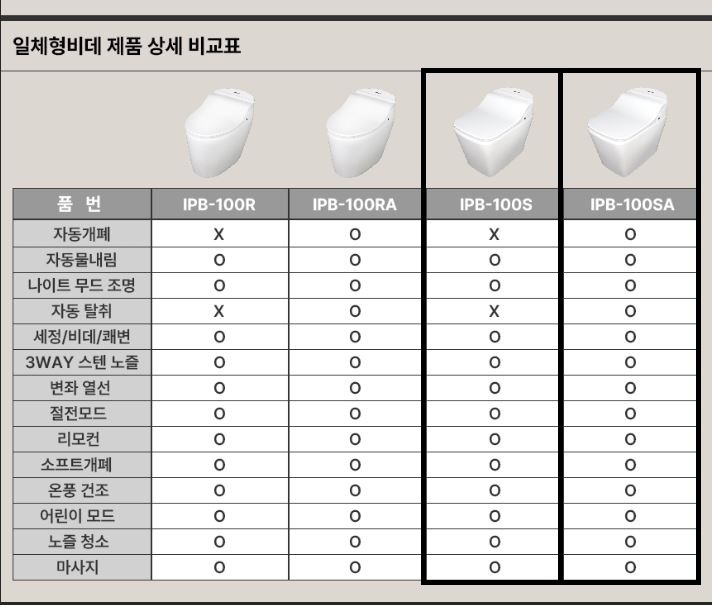 일체형비데 제품 상세 비교표

| 품 번 | IPB-100R | IPB-100RA | IPB-100S | IPB-100SA |
|---|---|---|---|---|
| 자동개폐 | X | O | X | O |
| 자동물내림 | O | O | O | O |
| 나이트 무드 조명 | O | O | O | O |
| 자동 탈취 | X | O | X | O |
| 세정/비데/쾌변 | O | O | O | O |
| 3WAY 스텐 노즐 | O | O | O | O |
| 변좌 열선 | O | O | O | O |
| 절전모드 | O | O | O | O |
| 리모컨 | O | O | O | O |
| 소프트개폐 | O | O | O | O |
| 온풍 건조 | O | O | O | O |
| 어린이 모드 | O | O | O | O |
| 노즐 청소 | O | O | O | O |
| 마사지 | O | O | O | O |